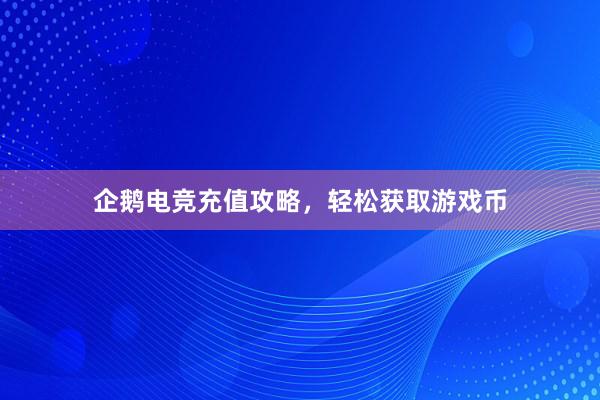 企鹅电竞充值攻略，轻松获取游戏币